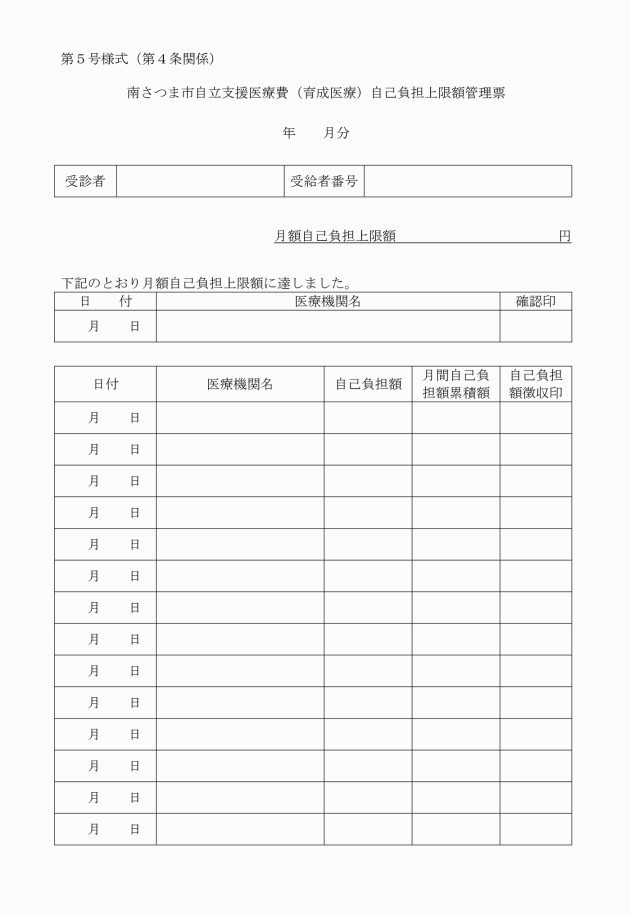 第５号様式（第４条関係）

南さつま市自立支援医療費（育成医療）自己負担上限額管理票

年　　月分

| 受診者 |  | 受給者番号 |  |
|---|---|---|---|

月額自己負担上限額　　　　　　　　円

下記のとおり月額自己負担上限額に達しました。

| 日　付 | 医療機関名 | 確認印 |
|---|---|---|
| 月　　日 |  |  |

| 日付 | 医療機関名 | 自己負担額 | 月間自己負担額累積額 | 自己負担額徴収印 |
|---|---|---|---|---|
| 月　　日 |  |  |  |  |
| 月　　日 |  |  |  |  |
| 月　　日 |  |  |  |  |
| 月　　日 |  |  |  |  |
| 月　　日 |  |  |  |  |
| 月　　日 |  |  |  |  |
| 月　　日 |  |  |  |  |
| 月　　日 |  |  |  |  |
| 月　　日 |  |  |  |  |
| 月　　日 |  |  |  |  |
| 月　　日 |  |  |  |  |
| 月　　日 |  |  |  |  |
| 月　　日 |  |  |  |  |
| 月　　日 |  |  |  |  |